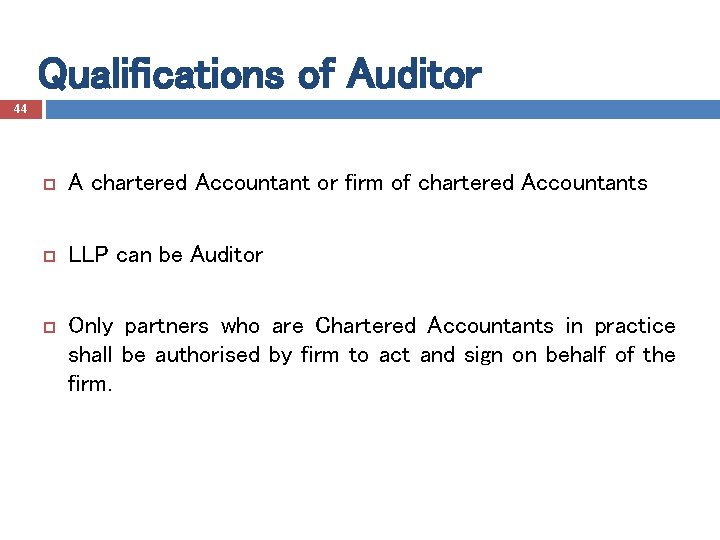 Qualifications of Auditor

44

A chartered Accountant or firm of chartered Accountants

LLP can be Auditor

Only partners who are Chartered Accountants in practice shall be authorised by firm to act and sign on behalf of the firm.